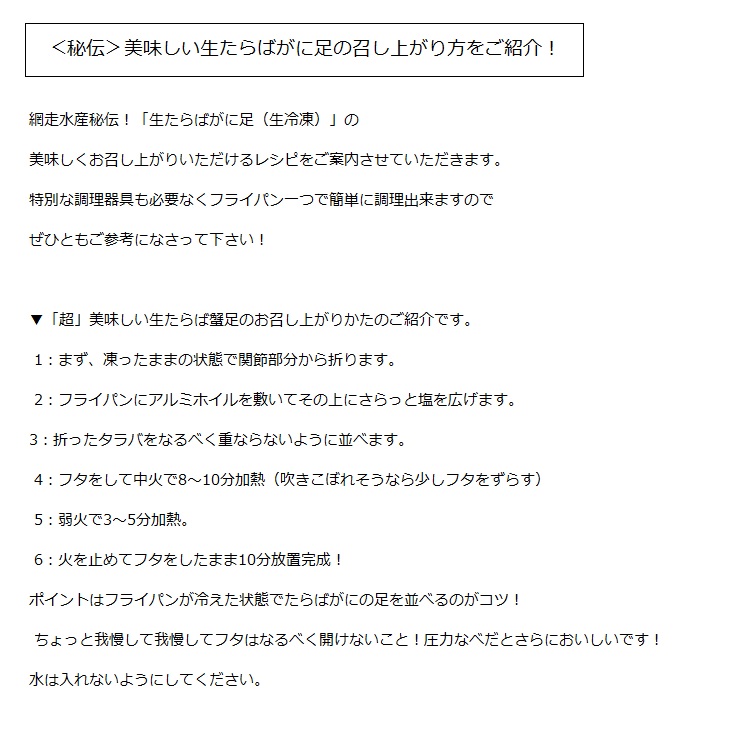 ＜秘伝＞美味しい生たらばがに足の召し上がり方をご紹介！

網走水産秘伝！「生たらばがに足（生冷凍）」の

美味しくお召し上がりいただけるレシピをご案内させていただきます。

特別な調理器具も必要なくフライパン一つで簡単に調理出来ますので

ぜひともご参考になさって下さい！

▼「超」美味しい生たらば蟹足のお召し上がりかたのご紹介です。

１：まず、凍ったままの状態で関節部分から折ります。

２：フライパンにアルミホイルを敷いてその上にさらっと塩を広げます。

3：折ったタラバをなるべく重ならないように並べます。

４：フタをして中火で8～10分加熱（吹きこぼれそうなら少しフタをずらす）

５：弱火で3～5分加熱。

６：火を止めてフタをしたまま10分放置完成！

ポイントはフライパンが冷えた状態でたらばがにの足を並べるのがコツ！

ちょっと我慢して我慢してフタはなるべく開けないこと！圧力なべだとさらにおいしいです！

水は入れないようにしてください。